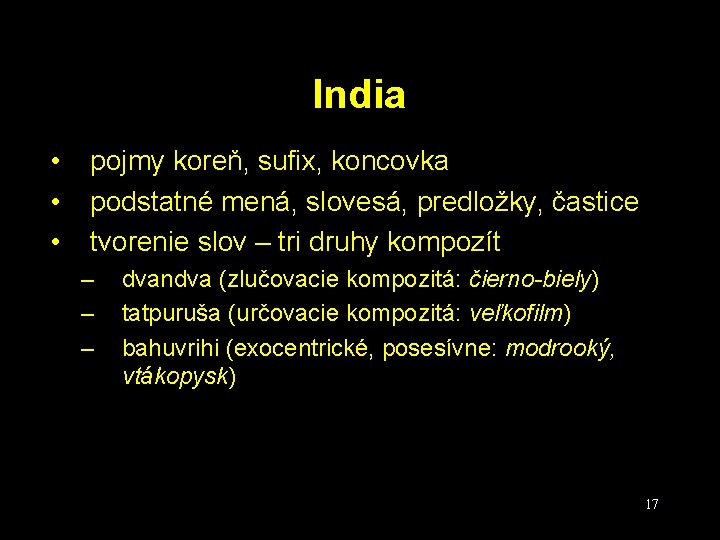 India

• pojmy koreň, sufix, koncovka
• podstatné mená, slovesá, predložky, častice
• tvorenie slov – tri druhy kompozít
– dvandva (zlučovacie kompozitá: čierno-biely)
– tatpuruša (určovacie kompozitá: veľkofilm)
– bahuvrihi (exocentrické, posesívne: modrooký, vtákopysk)

17